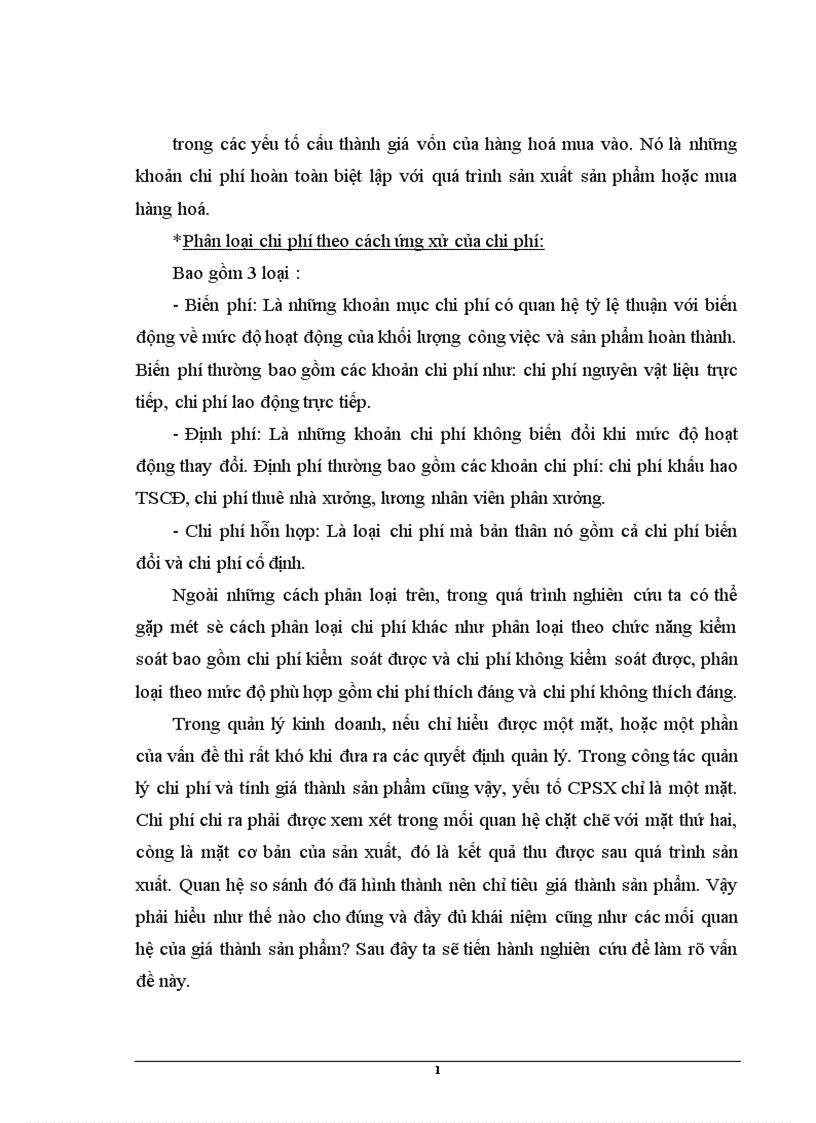 trong các yếu tố cấu thành giá vốn của hàng hoá mua vào. Nó là những khoản chi phí hoàn toàn biệt lập với quá trình sản xuất sản phẩm hoặc mua hàng hoá.

*Phân loại chi phí theo cách ứng xử của chi phí:

Bao gồm 3 loại :

- Biến phí: Là những khoản mục chi phí có quan hệ tỷ lệ thuận với biến động về mức độ hoạt động của khối lượng công việc và sản phẩm hoàn thành. Biến phí thường bao gồm các khoản chi phí như: chi phí nguyên vật liệu trực tiếp, chi phí lao động trực tiếp.

- Định phí: Là những khoản chi phí không biến đổi khi mức độ hoạt động thay đổi. Định phí thường bao gồm các khoản chi phí: chi phí khấu hao TSCĐ, chi phí thuê nhà xưởng, lương nhân viên phân xưởng.

- Chi phí hỗn hợp: Là loại chi phí mà bản thân nó gồm cả chi phí biến đổi và chi phí cố định.

Ngoài những cách phân loại trên, trong quá trình nghiên cứu ta có thể gặp mét sè cách phân loại chi phí khác như phân loại theo chức năng kiểm soát bao gồm chi phí kiểm soát được và chi phí không kiểm soát được, phân loại theo mức độ phù hợp gồm chi phí thích đáng và chi phí không thích đáng.

Trong quản lý kinh doanh, nếu chỉ hiểu được một mặt, hoặc một phần của vấn đề thì rất khó khi đưa ra các quyết định quản lý. Trong công tác quản lý chi phí và tính giá thành sản phẩm cũng vậy, yếu tố CPSX chỉ là một mặt. Chi phí chi ra phải được xem xét trong mối quan hệ chặt chẽ với mặt thứ hai, còng là mặt cơ bản của sản xuất, đó là kết quả thu được sau quá trình sản xuất. Quan hệ so sánh đó đã hình thành nên chỉ tiêu giá thành sản phẩm. Vậy phải hiểu như thế nào cho đúng và đầy đủ khái niệm cũng như các mối quan hệ của giá thành sản phẩm? Sau đây ta sẽ tiến hành nghiên cứu để làm rõ vấn đề này.

1